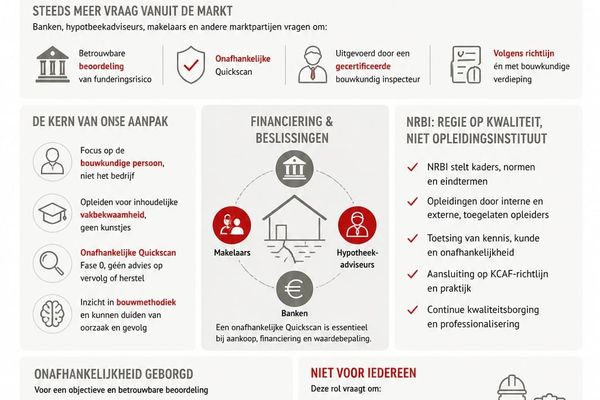 STEEDS MEER VRAAG VANUIT DE MARKT

Banken, hypotbeekadviseurs, makelaars en andere marktpartijen vragen om:

Betrouwbare beoordeling van funderingsrisico

Onafhankelijke Quickscan

Uitgevoerd door een gecertificeerde bouwkundig inspecteur

Volgens richtlijn én met bouwkundige verdieping

DE KERN VAN ONSE AANPAK

Focus op de bouwkundige persoon, niet het bedrijf

Opleiden voor inhoudelijke vakbekwaamheid, geen kunstjes

Onafhankelijke Quickscan Fase 0, géén advies op vervolg of herstel

Inzicht in bouwmethodiek en kunnen duiden van oorzaak en gevolg

FINANCIERING & BESLISSINGEN

Makelaars

Hypotheek-adviseurs

Banken

Een onafhankelijke Quickscan is essentieel bij aankoop, financiering en waardebepaling.

NRBI: REGIE OP KWALITEIT, NIET OPLEIDINGSINSTITUUT

NRBI stelt kaders, normen en eindtermen

Opleidingen door interne en externe, toegelaten opleiders

Toetsing van kennis, kunde en onafhankelijkheid

Aansluiting op KCAF-richtlijn en praktijk

Continue kwaliteitsborging en professionalisering

ONAFHANKELIJKHEID GEBORGD

Voor een objectieve en betrouwbare beoordeling

NIET VOOR IEDEREEN

Deze rol vraagt om: